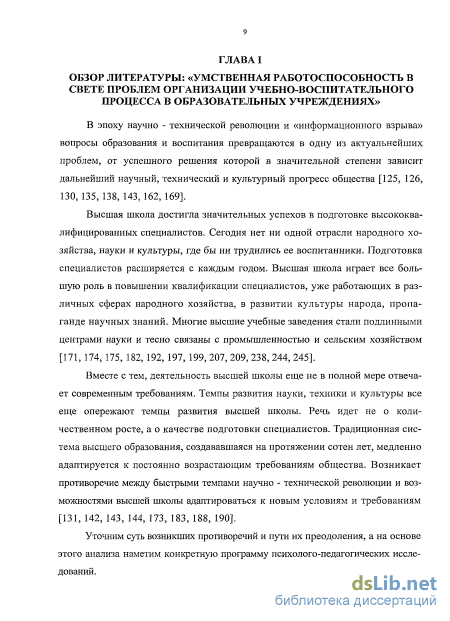 9

ГЛАВА I

ОБЗОР ЛИТЕРАТУРЫ: «УМСТВЕННАЯ РАБОТОСПОСОБНОСТЬ В СВЕТЕ ПРОБЛЕМ ОРГАНИЗАЦИИ УЧЕБНО-ВОСПИТАТЕЛЬНОГО ПРОЦЕССА В ОБРАЗОВАТЕЛЬНЫХ УЧРЕЖДЕНИЯХ»

В эпоху научно - технической революции и «информационного взрыва» вопросы образования и воспитания превращаются в одну из актуальнейших проблем, от успешного решения которой в значительной степени зависит дальнейший научный, технический и культурный прогресс общества [125, 126, 130, 135, 138, 143, 162, 169].

Высшая школа достигла значительных успехов в подготовке высококвалифицированных специалистов. Сегодня нет ни одной отрасли народного хозяйства, науки и культуры, где бы ни трудились ее воспитанники. Подготовка специалистов расширяется с каждым годом. Высшая школа играет все большую роль в повышении квалификации специалистов, уже работающих в различных сферах народного хозяйства, в развитии культуры народа, пропаганде научных знаний. Многие высшие учебные заведения стали подлинными центрами науки и тесно связаны с промышленностью и сельским хозяйством [171, 174, 175, 182, 192, 197, 199, 207, 209, 238, 244, 245].

Вместе с тем, деятельность высшей школы еще не в полной мере отвечает современным требованиям. Темпы развития науки, техники и культуры все еще опережают темпы развития высшей школы. Речь идет не о количественном росте, а о качестве подготовки специалистов. Традиционная система высшего образования, создававшаяся на протяжении сотен лет, медленно адаптируется к постоянно возрастающим требованиям общества. Возникает противоречие между быстрыми темпами научно - технической революции и возможностями высшей школы адаптироваться к новым условиям и требованиям [131, 142, 143, 144, 173, 183, 188, 190].

Уточним суть возникших противоречий и пути их преодоления, а на основе этого анализа наметим конкретную программу психолого-педагогических исследований.

dsLib.net
библиотека диссертаций